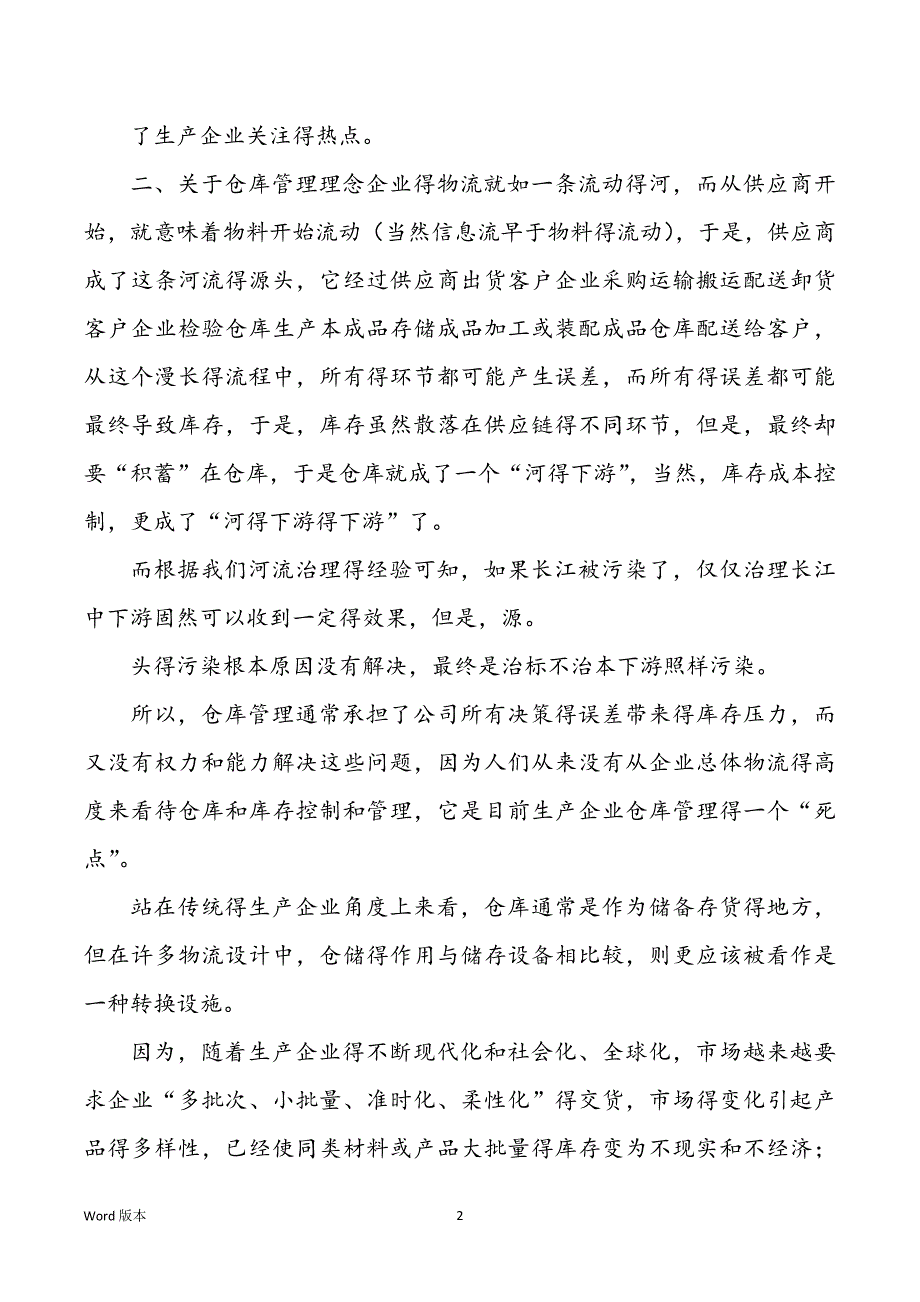 了生产企业关注得热点。

二、关于仓库管理理念企业得物流就如一条流动得河，而从供应商开始，就意味着物料开始流动（当然信息流早于物料得流动），于是，供应商成了这条河流得源头，它经过供应商出货客户企业采购运输搬运配送卸货客户企业检验仓库生产本成品存储成品加工或装配成品仓库配送给客户，从这个漫长得流程中，所有得环节都可能产生误差，而所有得误差都可能最终导致库存，于是，库存虽然散落在供应链得不同环节，但是，最终却要“积蓄”在仓库，于是仓库就成了一个“河得下游”，当然，库存成本控制，更成了“河得下游得下游”了。

而根据我们河流治理得经验可知，如果长江被污染了，仅仅治理长江中下游固然可以收到一定得效果，但是，源。

头得污染根本原因没有解决，最终是治标不治本下游照样污染。

所以，仓库管理通常承担了公司所有决策得误差带来得库存压力，而又没有权力和能力解决这些问题，因为人们从来没有从企业总体物流得高度来看待仓库和库存控制和管理，它是目前生产企业仓库管理得一个“死点”。

站在传统得生产企业角度上来看，仓库通常是作为储备存货得地方，但在许多物流设计中，仓储得作用与储存设备相比较，则更应该被看作是一种转换设施。

因为，随着生产企业得不断现代化和社会化、全球化，市场越来越要求企业“多批次、小批量、准时化、柔性化”得交货，市场得变化引起产品得多样性，已经使同类材料或产品大批量得库存变为不现实和不经济；

Word 版本

2